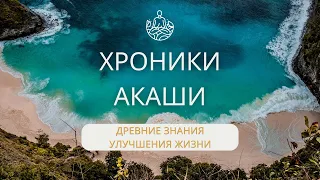 ХРОНИКИ АКАШИ

ДРЕВНИЕ ЗНАНИЯ
УЛУЧШЕНИЯ ЖИЗНИ